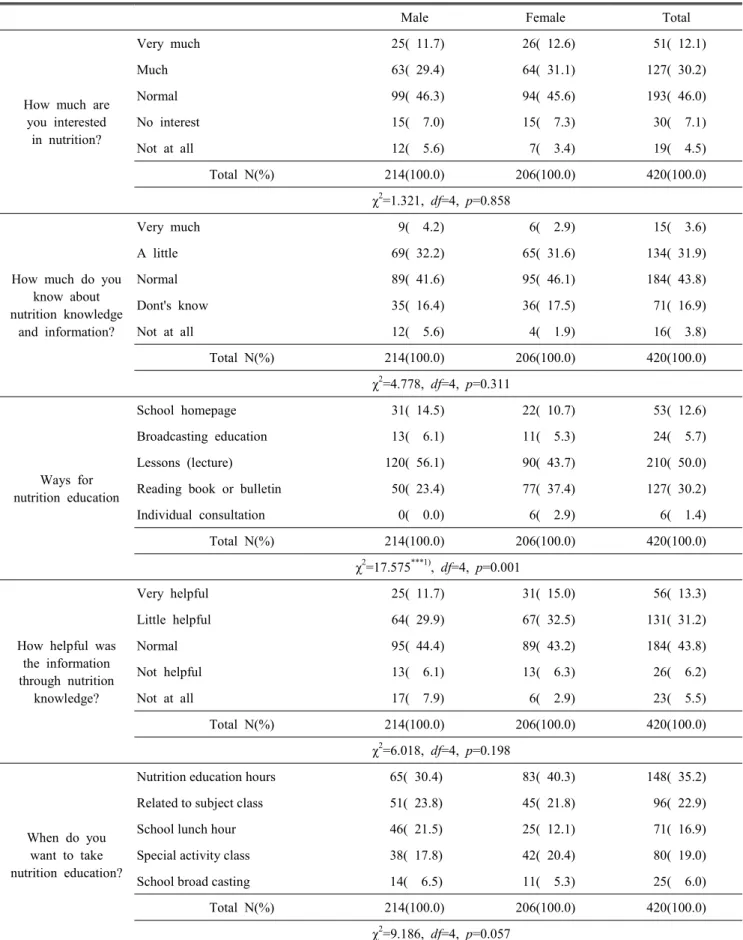 |  |  | Male | Female | Total |
|---|---|---|---|---|
| How much are you interested in nutrition? | Very much | 25( 11.7) | 26( 12.6) | 51( 12.1) |
|  | Much | 63( 29.4) | 64( 31.1) | 127( 30.2) |
|  | Normal | 99( 46.3) | 94( 45.6) | 193( 46.0) |
|  | No interest | 15( 7.0) | 15( 7.3) | 30( 7.1) |
|  | Not at all | 12( 5.6) | 7( 3.4) | 19( 4.5) |
|  | Total N(%) | 214(100.0) | 206(100.0) | 420(100.0) |
|  | $\chi^2$=1.321, df=4, p=0.858 |  |  |  |
| How much do you know about nutrition knowledge and information? | Very much | 9( 4.2) | 6( 2.9) | 15( 3.6) |
|  | A little | 69( 32.2) | 65( 31.6) | 134( 31.9) |
|  | Normal | 89( 41.6) | 95( 46.1) | 184( 43.8) |
|  | Dont's know | 35( 16.4) | 36( 17.5) | 71( 16.9) |
|  | Not at all | 12( 5.6) | 4( 1.9) | 16( 3.8) |
|  | Total N(%) | 214(100.0) | 206(100.0) | 420(100.0) |
|  | $\chi^2$=4.778, df=4, p=0.311 |  |  |  |
| Ways for nutrition education | School homepage | 31( 14.5) | 22( 10.7) | 53( 12.6) |
|  | Broadcasting education | 13( 6.1) | 11( 5.3) | 24( 5.7) |
|  | Lessons (lecture) | 120( 56.1) | 90( 43.7) | 210( 50.0) |
|  | Reading book or bulletin | 50( 23.4) | 77( 37.4) | 127( 30.2) |
|  | Individual consultation | 0( 0.0) | 6( 2.9) | 6( 1.4) |
|  | Total N(%) | 214(100.0) | 206(100.0) | 420(100.0) |
|  | $\chi^2$=17.575$^{***1)}$, df=4, p=0.001 |  |  |  |
| How helpful was the information through nutrition knowledge? | Very helpful | 25( 11.7) | 31( 15.0) | 56( 13.3) |
|  | Little helpful | 64( 29.9) | 67( 32.5) | 131( 31.2) |
|  | Normal | 95( 44.4) | 89( 43.2) | 184( 43.8) |
|  | Not helpful | 13( 6.1) | 13( 6.3) | 26( 6.2) |
|  | Not at all | 17( 7.9) | 6( 2.9) | 23( 5.5) |
|  | Total N(%) | 214(100.0) | 206(100.0) | 420(100.0) |
|  | $\chi^2$=6.018, df=4, p=0.198 |  |  |  |
| When do you want to take nutrition education? | Nutrition education hours | 65( 30.4) | 83( 40.3) | 148( 35.2) |
|  | Related to subject class | 51( 23.8) | 45( 21.8) | 96( 22.9) |
|  | School lunch hour | 46( 21.5) | 25( 12.1) | 71( 16.9) |
|  | Special activity class | 38( 17.8) | 42( 20.4) | 80( 19.0) |
|  | School broad casting | 14( 6.5) | 11( 5.3) | 25( 6.0) |
|  | Total N(%) | 214(100.0) | 206(100.0) | 420(100.0) |
|  | $\chi^2$=9.186, df=4, p=0.057 |  |  |  |